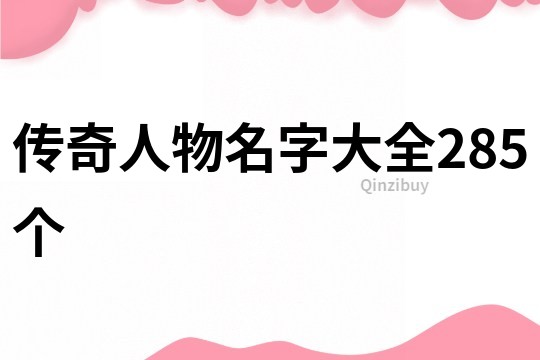 传奇人物名字大全285个

Qinzibuy